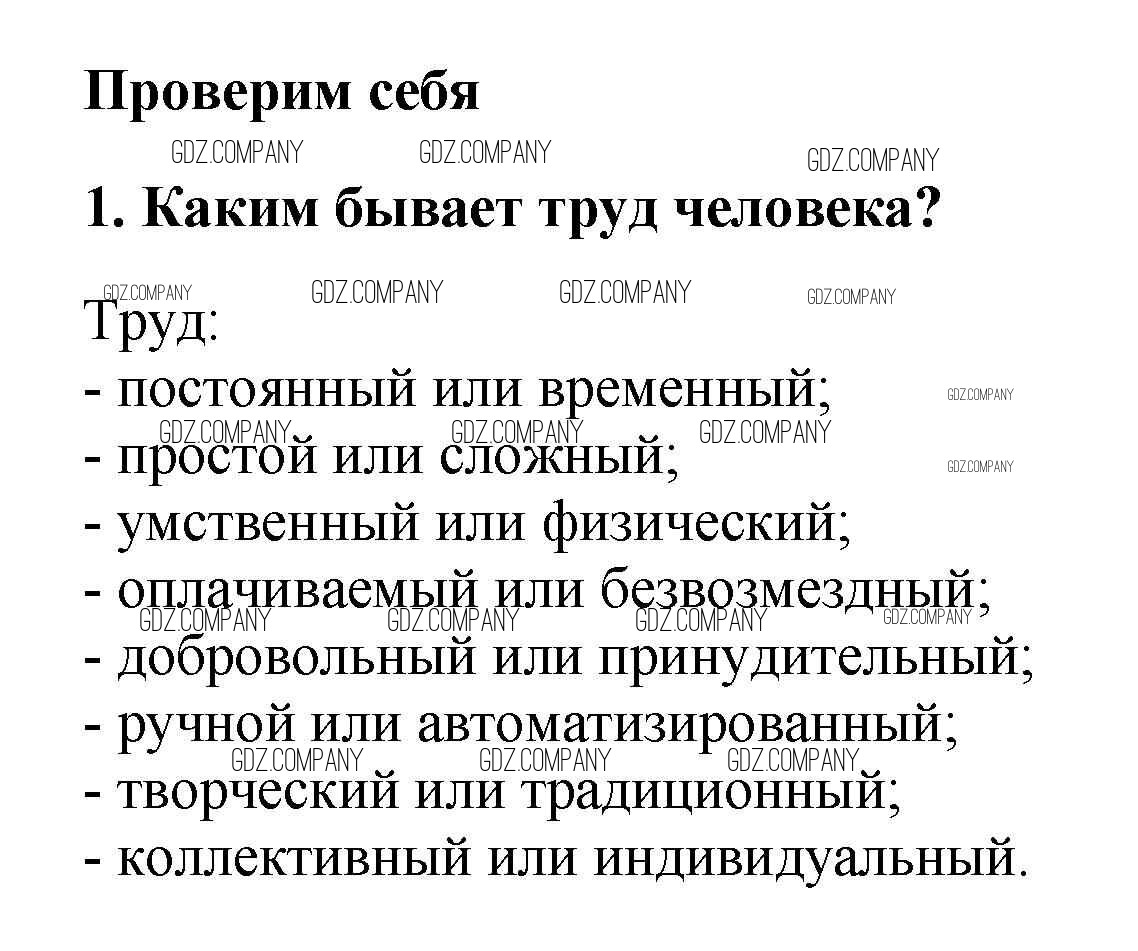 Проверим себя

1. Каким бывает труд человека?

Труд:
- постоянный или временный;
- простой или сложный;
- умственный или физический;
- оплачиваемый или безвозмездный;
- добровольный или принудительный;
- ручной или автоматизированный;
- творческий или традиционный;
- коллективный или индивидуальный.

GDZ.COMPANY